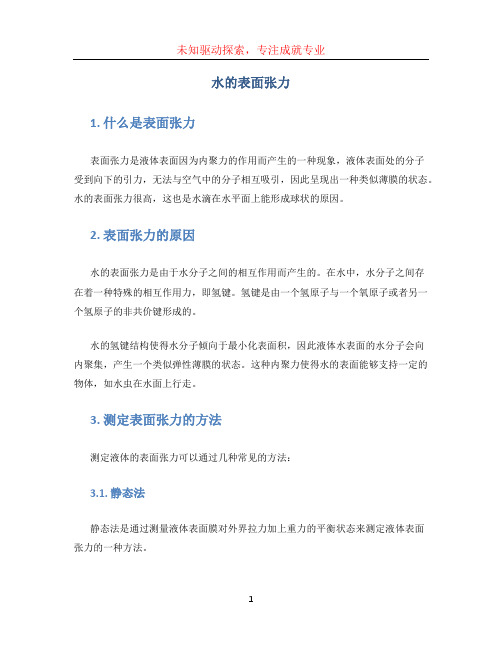 未知驱动探索，专注成就专业

水的表面张力

1. 什么是表面张力

表面张力是液体表面因为内聚力的作用而产生的一种现象，液体表面处的分子受到向下的引力，无法与空气中的分子相互吸引，因此呈现出一种类似薄膜的状态。水的表面张力很高，这也是水滴在水平面上能形成球状的原因。

2. 表面张力的原因

水的表面张力是由于水分子之间的相互作用而产生的。在水中，水分子之间存在着一种特殊的相互作用力，即氢键。氢键是由一个氢原子与一个氧原子或者另一个氢原子的非共价键形成的。

水的氢键结构使得水分子倾向于最小化表面积，因此液体水表面的水分子会向内聚集，产生一个类似弹性薄膜的状态。这种内聚力使得水的表面能够支持一定的物体，如水虫在水面上行走。

3. 测定表面张力的方法

测定液体的表面张力可以通过几种常见的方法：

3.1. 静态法

静态法是通过测量液体表面膜对外界拉力加上重力的平衡状态来测定液体表面张力的一种方法。

1